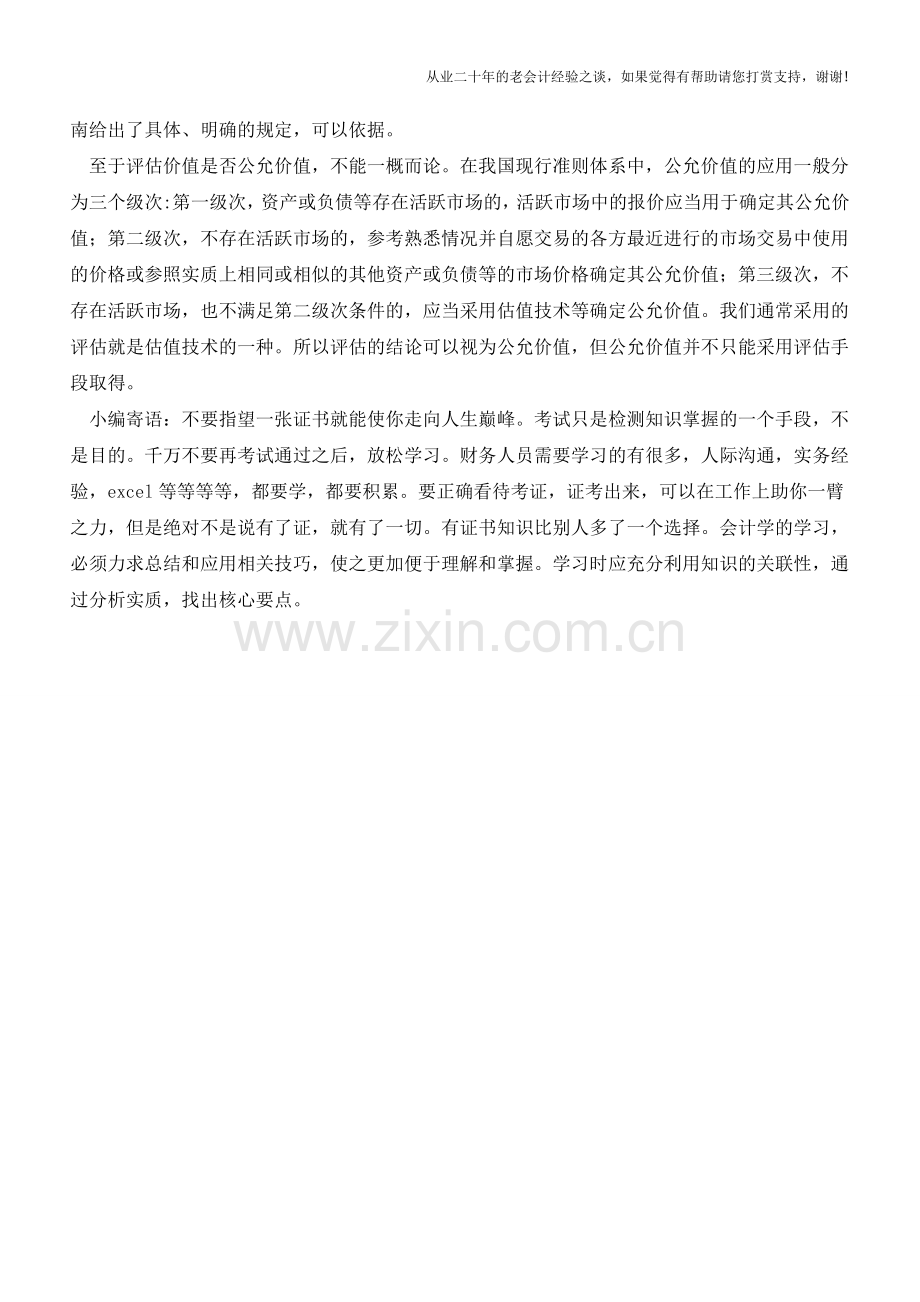 从业二十年的老会计经验之谈，如果觉得有帮助请您打赏支持，谢谢!

南给出了具体、明确的规定，可以依据。

至于评估价值是否公允价值，不能一概而论。在我国现行准则体系中，公允价值的应用一般分为三个级次:第一级次，资产或负债等存在活跃市场的，活跃市场中的报价应当用于确定其公允价值；第二级次，不存在活跃市场的，参考熟悉情况并自愿交易的各方最近进行的市场交易中使用的价格或参照实质上相同或相似的其他资产或负债等的市场价格确定其公允价值；第三级次，不存在活跃市场，也不满足第二级次条件的，应当采用估值技术等确定公允价值。我们通常采用的评估就是估值技术的一种。所以评估的结论可以视为公允价值，但公允价值并不只能采用评估手段取得。

小编寄语：不要指望一张证书就能使你走向人生巅峰。考试只是检测知识掌握的一个手段，不是目的。千万不要再考试通过之后，放松学习。财务人员需要学习的有很多，人际沟通，实务经验，excel等等等等，都要学，都要积累。要正确看待考证，证考出来，可以在工作上助你一臂之力，但是绝对不是说有了证，就有了一切。有证书知识比别人多了一个选择。会计学的学习，必须力求总结和应用相关技巧，使之更加便于理解和掌握。学习时应充分利用知识的关联性，通过分析实质，找出核心要点。

www.zixin.com.cn